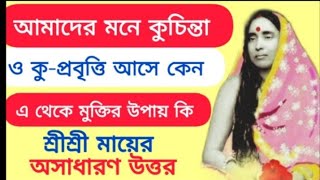 আমাদের মনে কুচিন্তা

ও কু-প্রবৃত্তি আসে কেন

এ থেকে মুক্তির উপায় কি

শ্রীশ্রী মায়ের

অসাধারণ উত্তর